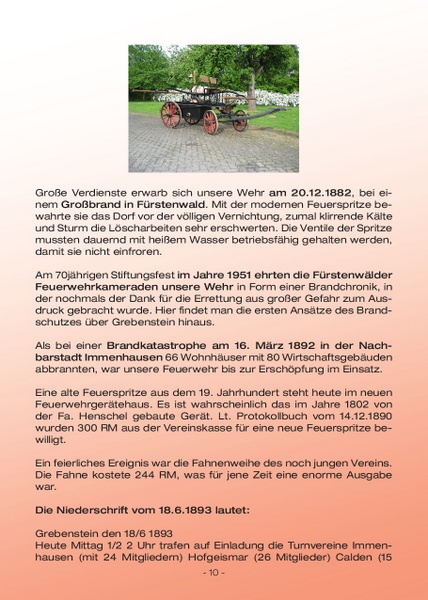 Große Verdienste erwarb sich unsere Wehr am 20.12.1882, bei einem Großbrand in Fürstenwald. Mit der modernen Feuerspritze bewahrte sie das Dorf vor der völligen Vernichtung, zumal klirrende Kälte und Sturm die Löscharbeiten sehr erschwerten. Die Ventile der Spritze mussten dauernd mit heißem Wasser betriebsfähig gehalten werden, damit sie nicht einfroren.

Am 70jährigen Stiftungsfest im Jahre 1951 ehrten die Fürstenwälder Feuerwehrkameraden unsere Wehr in Form einer Brandchronik, in der nochmals der Dank für die Errettung aus großer Gefahr zum Ausdruck gebracht wurde. Hier findet man die ersten Ansätze des Brandschutzes über Grebenstein hinaus.

Als bei einer Brandkatastrophe am 16. März 1892 in der Nachbarstadt Immenhausen 66 Wohnhäuser mit 80 Wirtschaftsgebäuden abbrannten, war unsere Feuerwehr bis zur Erschöpfung im Einsatz.

Eine alte Feuerspritze aus dem 19. Jahrhundert steht heute im neuen Feuerwehrgerätehaus. Es ist wahrscheinlich das im Jahre 1802 von der Fa. Henschel gebaute Gerät. Lt. Protokollbuch vom 14.12.1890 wurden 300 RM aus der Vereinskasse für eine neue Feuerspritze bewilligt.

Ein feierliches Ereignis war die Fahnenweihe des noch jungen Vereins. Die Fahne kostete 244 RM, was für jene Zeit eine enorme Ausgabe war.

Die Niederschrift vom 18.6.1893 lautet:

Grebenstein den 18/6 1893
Heute Mittag 1/2 2 Uhr trafen auf Einladung die Turnvereine Immenhausen (mit 24 Mitgliedern) Hofgeismar (26 Mitglieder) Calden (15

- 10 -